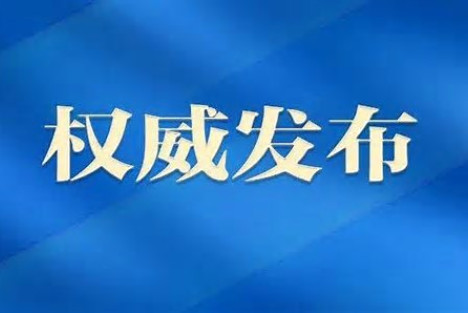 权威发布